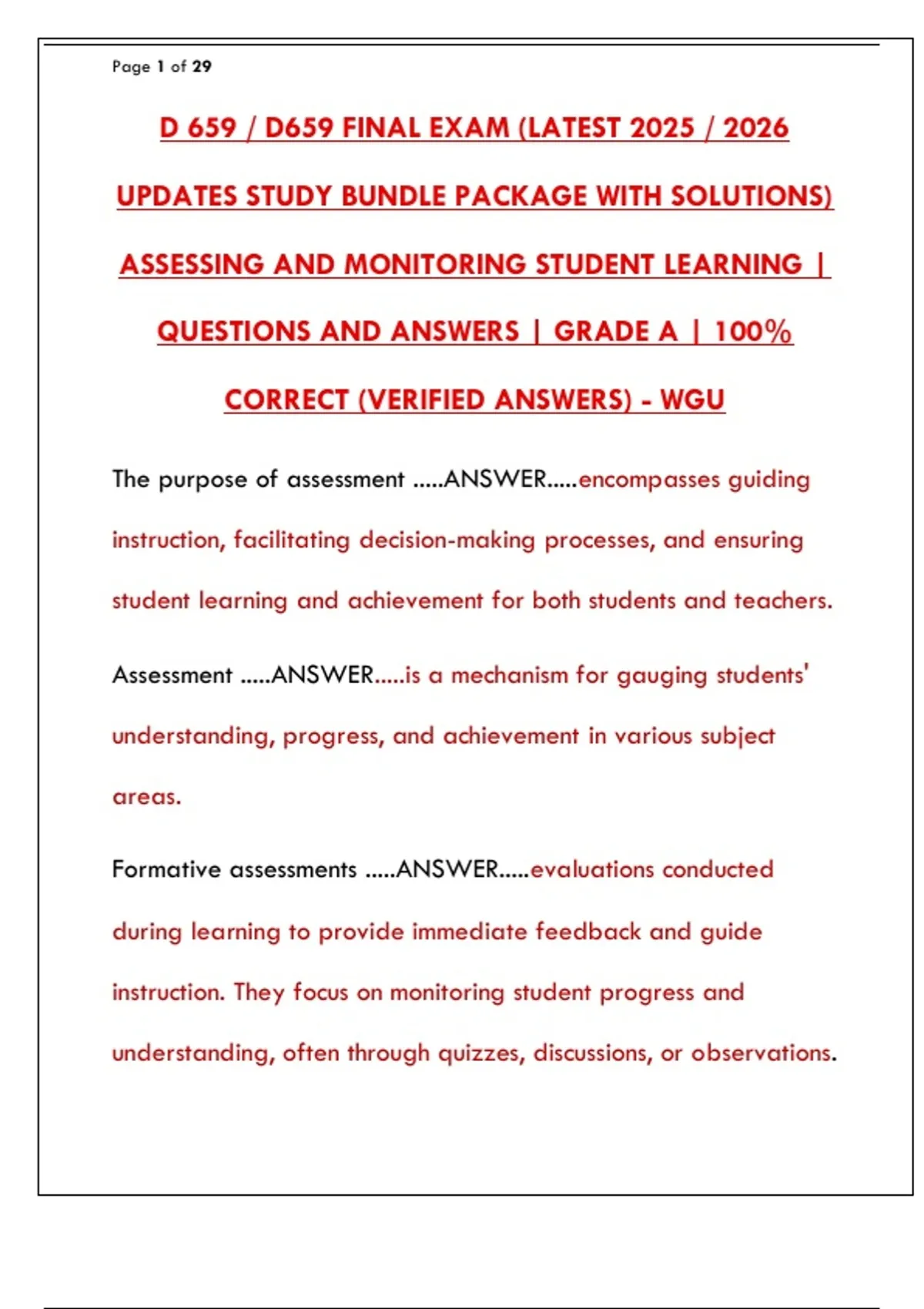 Page 1 of 29

D 659 / D659 FINAL EXAM (LATEST 2025 / 2026 UPDATES STUDY BUNDLE PACKAGE WITH SOLUTIONS) ASSESSING AND MONITORING STUDENT LEARNING | QUESTIONS AND ANSWERS | GRADE A | 100% CORRECT (VERIFIED ANSWERS) - WGU

The purpose of assessment .....ANSWER.....encompasses guiding instruction, facilitating decision-making processes, and ensuring student learning and achievement for both students and teachers.

Assessment .....ANSWER.....is a mechanism for gauging students' understanding, progress, and achievement in various subject areas.

Formative assessments .....ANSWER.....evaluations conducted during learning to provide immediate feedback and guide instruction. They focus on monitoring student progress and understanding, often through quizzes, discussions, or observations.